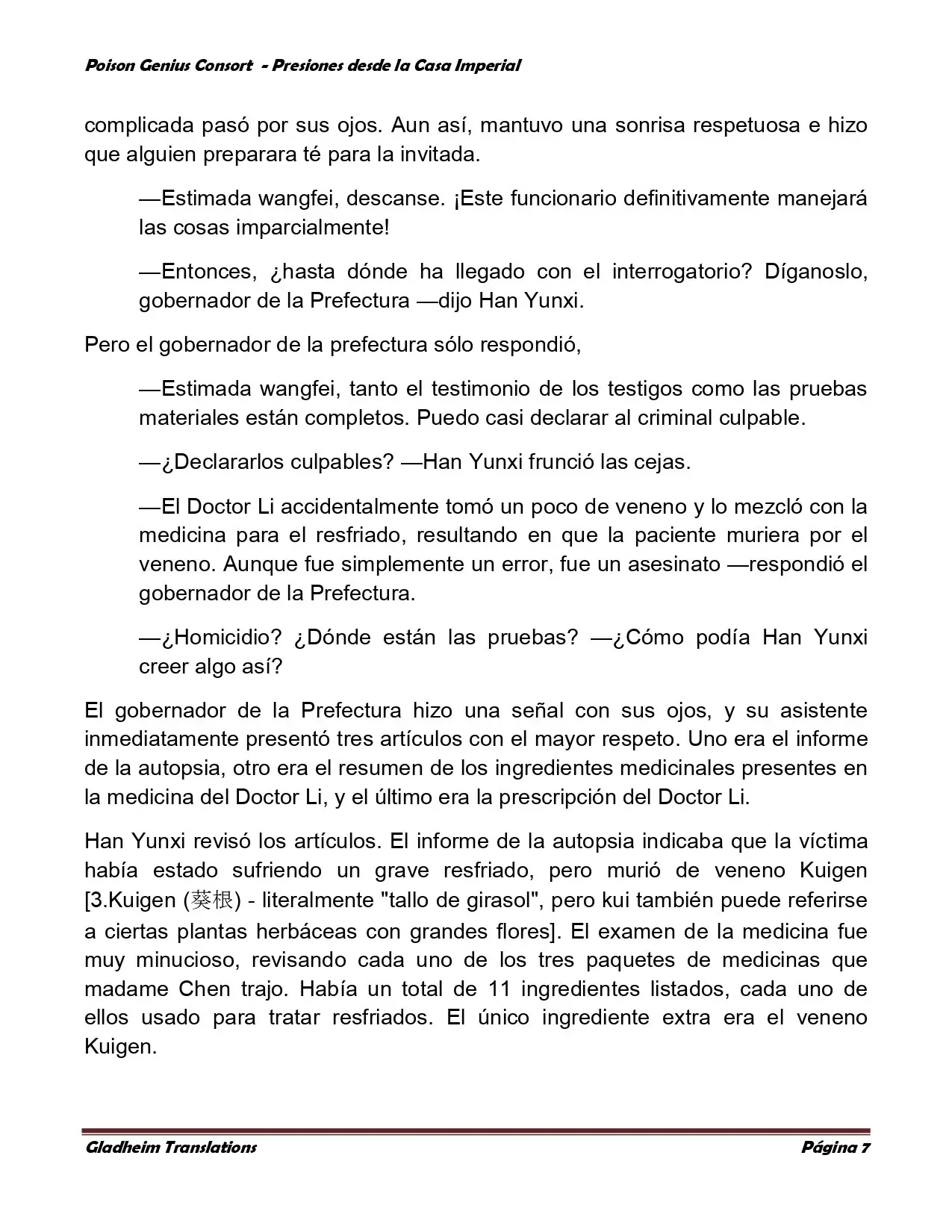 Poison Genius Consort - Presiones desde la Casa Imperial

complicada pasó por sus ojos. Aun así, mantuvo una sonrisa respetuosa e hizo que alguien preparara té para la invitada.

—Estimada wangfei, descanse. ¡Este funcionario definitivamente manejará las cosas imparcialmente!

—Entonces, ¿hasta dónde ha llegado con el interrogatorio? Díganoslo, gobernador de la Prefectura —dijo Han Yunxi.

Pero el gobernador de la prefectura sólo respondió,

—Estimada wangfei, tanto el testimonio de los testigos como las pruebas materiales están completos. Puedo casi declarar al criminal culpable.

—¿Declararlos culpables? —Han Yunxi frunció las cejas.

—El Doctor Li accidentalmente tomó un poco de veneno y lo mezcló con la medicina para el resfriado, resultando en que la paciente muriera por el veneno. Aunque fue simplemente un error, fue un asesinato —respondió el gobernador de la Prefectura.

—¿Homicidio? ¿Dónde están las pruebas? —¿Cómo podía Han Yunxi creer algo así?

El gobernador de la Prefectura hizo una señal con sus ojos, y su asistente inmediatamente presentó tres artículos con el mayor respeto. Uno era el informe de la autopsia, otro era el resumen de los ingredientes medicinales presentes en la medicina del Doctor Li, y el último era la prescripción del Doctor Li.

Han Yunxi revisó los artículos. El informe de la autopsia indicaba que la víctima había estado sufriendo un grave resfriado, pero murió de veneno Kuigen [3.Kuigen (葵根) - literalmente "tallo de girasol", pero kui también puede referirse a ciertas plantas herbáceas con grandes flores]. El examen de la medicina fue muy minucioso, revisando cada uno de los tres paquetes de medicinas que madame Chen trajo. Había un total de 11 ingredientes listados, cada uno de ellos usado para tratar resfriados. El único ingrediente extra era el veneno Kuigen.

Gladheim Translations
Página 7